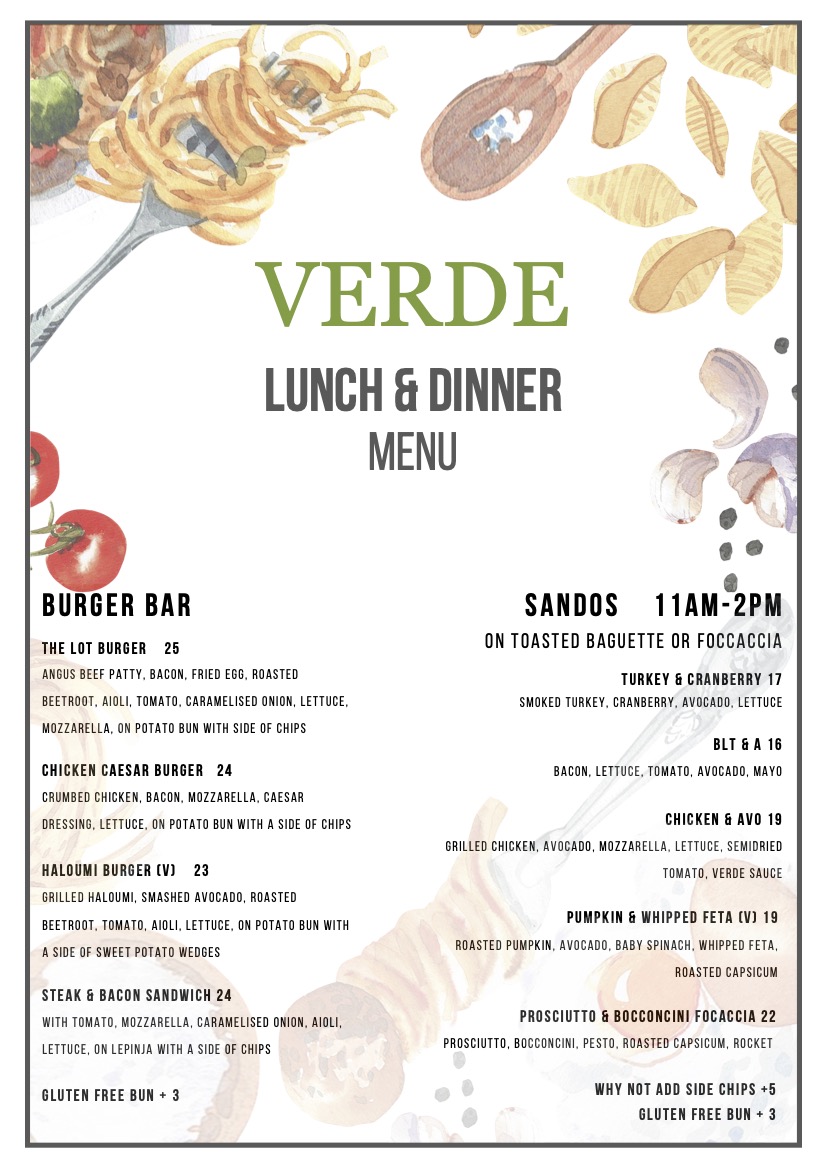 VERDE

LUNCH & DINNER
MENU

BURGER BAR

THE LOT BURGER 25
ANGUS BEEF PATTY, BACON, FRIED EGG, ROASTED BEETROOT, AIOLI, TOMATO, CARAMELISED ONION, LETTUCE, MOZZARELLA, ON POTATO BUN WITH SIDE OF CHIPS

CHICKEN CAESAR BURGER 24
CRUMBED CHICKEN, BACON, MOZZARELLA, CAESAR DRESSING, LETTUCE, ON POTATO BUN WITH A SIDE OF CHIPS

HALOUMI BURGER (V) 23
GRILLED HALOUMI, SMASHED AVOCADO, ROASTED BEETROOT, TOMATO, AIOLI, LETTUCE, ON POTATO BUN WITH A SIDE OF SWEET POTATO WEDGES

STEAK & BACON SANDWICH 24
WITH TOMATO, MOZZARELLA, CARAMELISED ONION, AIOLI, LETTUCE, ON LEPINJA WITH A SIDE OF CHIPS

GLUTEN FREE BUN + 3

SANDOS 11AM-2PM
ON TOASTED BAGUETTE OR FOCCACCIA

TURKEY & CRANBERRY 17
SMOKED TURKEY, CRANBERRY, AVOCADO, LETTUCE

BLT & A 16
BACON, LETTUCE, TOMATO, AVOCADO, MAYO

CHICKEN & AVO 19
GRILLED CHICKEN, AVOCADO, MOZZARELLA, LETTUCE, SEMIDRIED TOMATO, VERDE SAUCE

PUMPKIN & WHIPPED FETA (V) 19
ROASTED PUMPKIN, AVOCADO, BABY SPINACH, WHIPPED FETA, ROASTED CAPSICUM

PROSCIUTTO & BOCCONCINI FOCACCIA 22
PROSCIUTTO, BOCCONCINI, PESTO, ROASTED CAPSICUM, ROCKET

WHY NOT ADD SIDE CHIPS +5
GLUTEN FREE BUN + 3